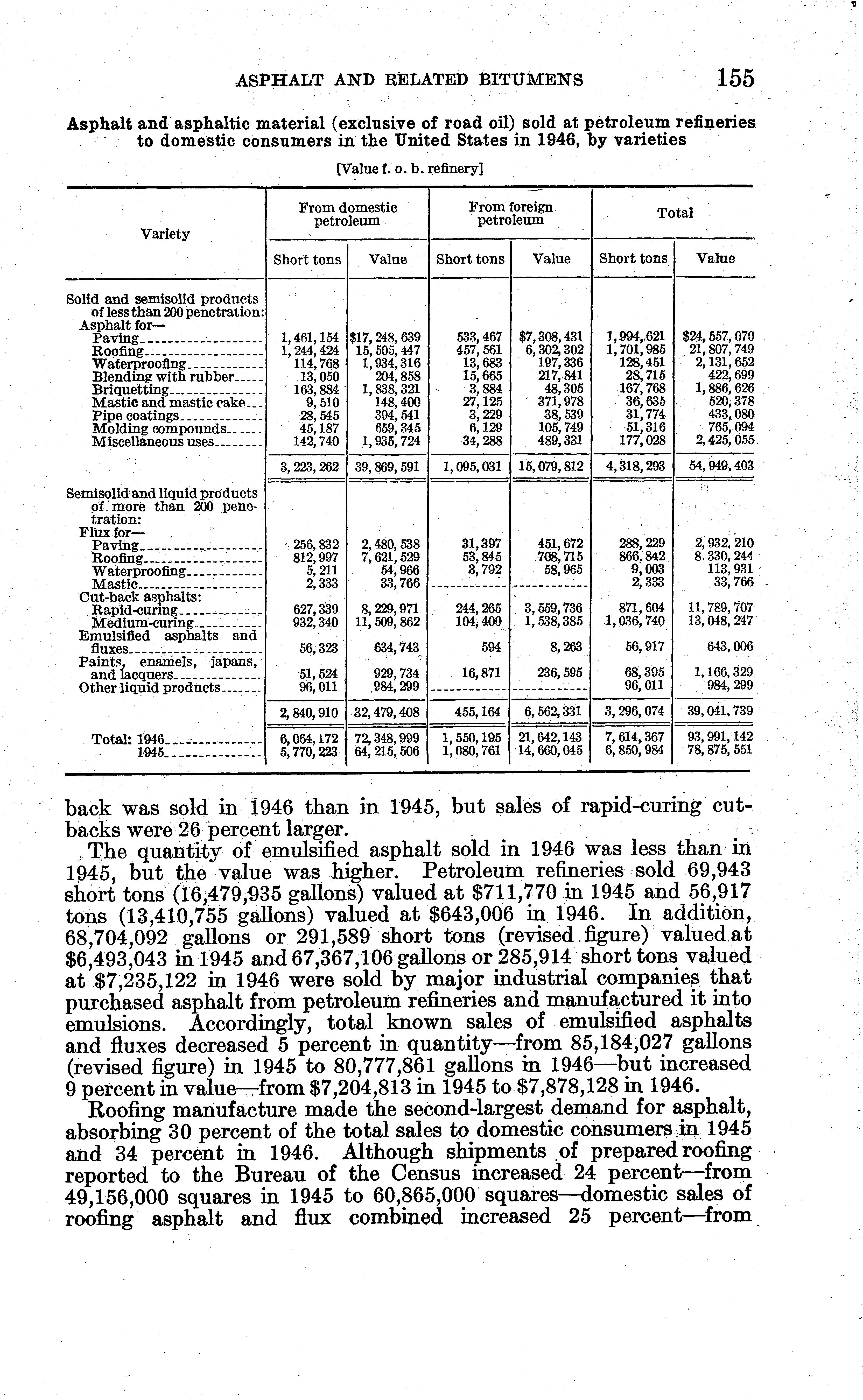 ASPHALT AND RELATED BITUMENS 155

Asphalt and asphaltic material (exclusive of road oil) sold at petroleum refineries to domestic consumers in the United States in 1946, by varieties

[Value f. o. b. refinery]

| Variety | From domestic petroleum Short tons | From domestic petroleum Value | From foreign petroleum Short tons | From foreign petroleum Value | Total Short tons | Total Value |
|---|---|---|---|---|---|---|
| Solid and semisolid products of less than 200 penetration: | | | | | | |
| Asphalt for— | | | | | | |
| Paving | 1,461,154 | $17,248,639 | 533,467 | $7,308,431 | 1,994,621 | $24,557,070 |
| Roofing | 1,244,424 | 15,505,447 | 457,561 | 6,302,302 | 1,701,985 | 21,807,749 |
| Waterproofing | 114,768 | 1,934,316 | 13,683 | 197,336 | 128,451 | 2,131,652 |
| Blending with rubber | 13,050 | 204,858 | 15,665 | 217,841 | 28,715 | 422,699 |
| Briquetting | 163,884 | 1,838,321 | 3,884 | 48,305 | 167,768 | 1,886,626 |
| Mastic and mastic cake | 9,510 | 148,400 | 27,125 | 371,978 | 36,635 | 520,378 |
| Pipe coatings | 28,545 | 394,541 | 3,229 | 38,539 | 31,774 | 433,080 |
| Molding compounds | 45,187 | 659,345 | 6,129 | 105,749 | 51,316 | 765,094 |
| Miscellaneous uses | 142,740 | 1,935,724 | 34,288 | 489,331 | 177,028 | 2,425,055 |
| | 3,223,262 | 39,869,591 | 1,095,031 | 15,079,812 | 4,318,293 | 54,949,403 |
| Semisolid and liquid products of more than 200 penetration: | | | | | | |
| Flux for— | | | | | | |
| Paving | 256,832 | 2,480,538 | 31,397 | 451,672 | 288,229 | 2,932,210 |
| Roofing | 812,997 | 7,621,529 | 53,845 | 708,715 | 866,842 | 8,330,244 |
| Waterproofing | 5,211 | 54,966 | 3,792 | 58,965 | 9,003 | 113,931 |
| Mastic | 2,333 | 33,766 | | | 2,333 | 33,766 |
| Cut-back asphalts: | | | | | | |
| Rapid-curing | 627,339 | 8,229,971 | 244,265 | 3,559,736 | 871,604 | 11,789,707 |
| Medium-curing | 932,340 | 11,509,862 | 104,400 | 1,538,385 | 1,036,740 | 13,048,247 |
| Emulsified asphalts and fluxes | 56,323 | 634,743 | 594 | 8,263 | 56,917 | 643,006 |
| Paints, enamels, japans, and lacquers | 51,524 | 929,734 | 16,871 | 236,595 | 68,395 | 1,166,329 |
| Other liquid products | 96,011 | 984,299 | | | 96,011 | 984,299 |
| | 2,840,910 | 32,479,408 | 455,164 | 6,562,331 | 3,296,074 | 39,041,739 |
| Total: 1946 | 6,064,172 | 72,348,999 | 1,550,195 | 21,642,143 | 7,614,367 | 93,991,142 |
| 1945 | 5,770,223 | 64,215,506 | 1,080,761 | 14,660,045 | 6,850,984 | 78,875,551 |

back was sold in 1946 than in 1945, but sales of rapid-curing cutbacks were 26 percent larger.

The quantity of emulsified asphalt sold in 1946 was less than in 1945, but the value was higher. Petroleum refineries sold 69,943 short tons (16,479,935 gallons) valued at $711,770 in 1945 and 56,917 tons (13,410,755 gallons) valued at $643,006 in 1946. In addition, 68,704,092 gallons or 291,589 short tons (revised figure) valued at $6,493,043 in 1945 and 67,367,106 gallons or 285,914 short tons valued at $7,235,122 in 1946 were sold by major industrial companies that purchased asphalt from petroleum refineries and manufactured it into emulsions. Accordingly, total known sales of emulsified asphalts and fluxes decreased 5 percent in quantity—from 85,184,027 gallons (revised figure) in 1945 to 80,777,861 gallons in 1946—but increased 9 percent in value—from $7,204,813 in 1945 to $7,878,128 in 1946.

Roofing manufacture made the second-largest demand for asphalt, absorbing 30 percent of the total sales to domestic consumers in 1945 and 34 percent in 1946. Although shipments of prepared roofing reported to the Bureau of the Census increased 24 percent—from 49,156,000 squares in 1945 to 60,865,000 squares—domestic sales of roofing asphalt and flux combined increased 25 percent—from